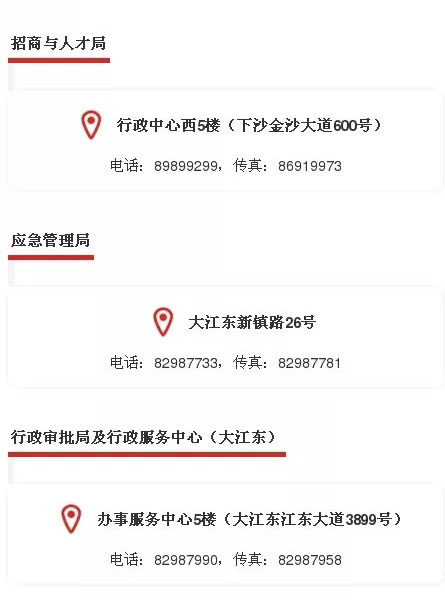 招商与人才局

行政中心西5楼（下沙金沙大道600号）

电话：89899299，传真：86919973

应急管理局

大江东新镇路26号

电话：82987733，传真：82987781

行政审批局及行政服务中心（大江东）

办事服务中心5楼（大江东江东大道3899号）

电话：82987990，传真：82987958